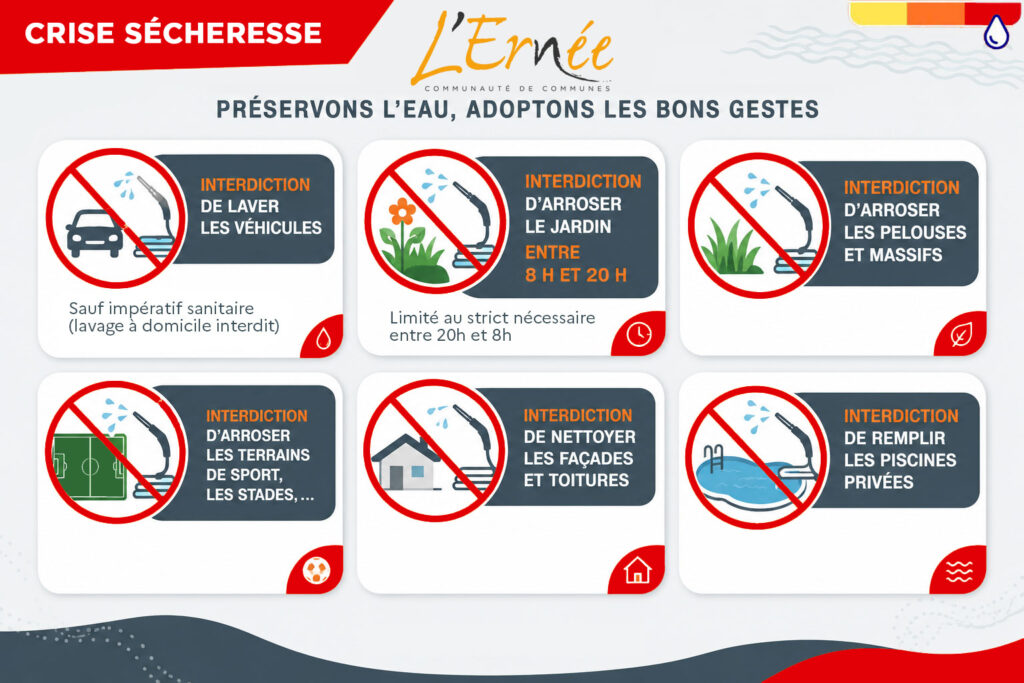 CRISE SÉCHERESSE

L'Ernée
COMMUNAUTÉ DE COMMUNES

PRÉSERVONS L'EAU, ADOPTONS LES BONS GESTES

INTERDICTION
DE LAVER
LES VÉHICULES

Sauf impératif sanitaire (lavage à domicile interdit)

INTERDICTION
D'ARROSER
LE JARDIN
ENTRE
8 H ET 20 H

Limité au strict nécessaire entre 20h et 8h

INTERDICTION
D'ARROSER
LES PELOUSES
ET MASSIFS

INTERDICTION
D'ARROSER
LES TERRAINS
DE SPORT,
LES STADES, ...

INTERDICTION
DE NETTOYER
LES FAÇADES
ET TOITURES

INTERDICTION
DE REMPLIR
LES PISCINES
PRIVÉES